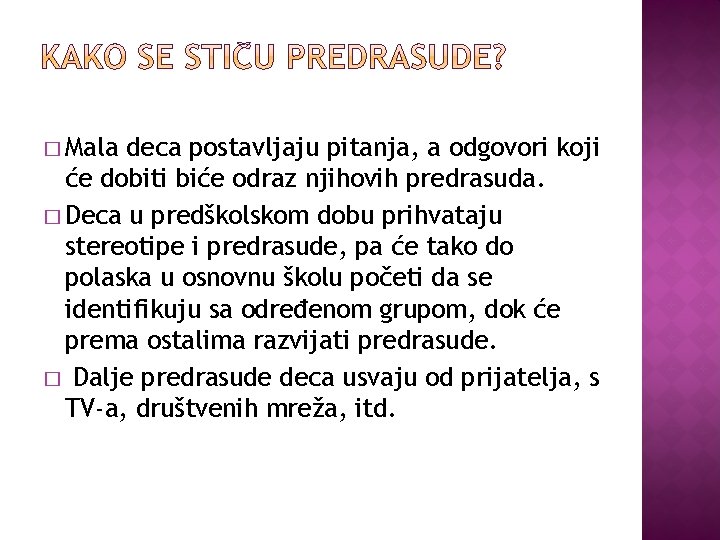 KAKO SE STIČU PREDRASUDE?

□ Mala deca postavljaju pitanja, a odgovori koji će dobiti biće odraz njihovih predrasuda.

□ Deca u predškolskom dobu prihvataju stereotipe i predrasude, pa će tako do polaska u osnovnu školu početi da se identifikuju sa određenom grupom, dok će prema ostalima razvijati predrasude.

□ Dalje predrasude deca usvaju od prijatelja, s TV-a, društvenih mreža, itd.